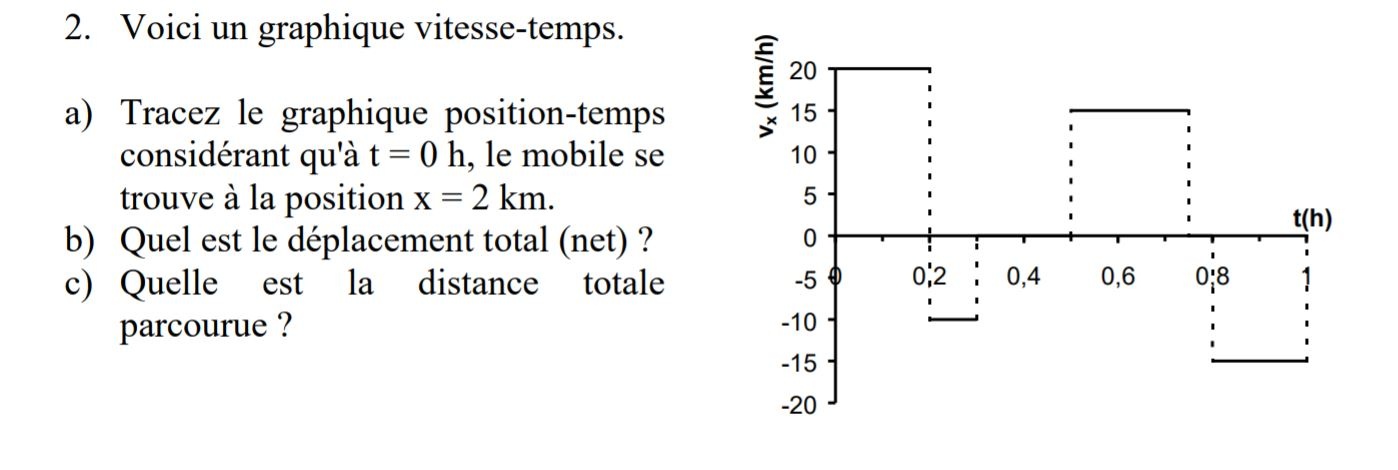 2. Voici un graphique vitesse-temps.

a) Tracez le graphique position-temps considérant qu'à t = 0 h, le mobile se trouve à la position x = 2 km.
b) Quel est le déplacement total (net) ?
c) Quelle est la distance totale parcourue ?

$v_x$ (km/h)
20
15
10
5
0
-5
-10
-15
-20
t(h)
0
0,2
0,4
0,6
0,8
1